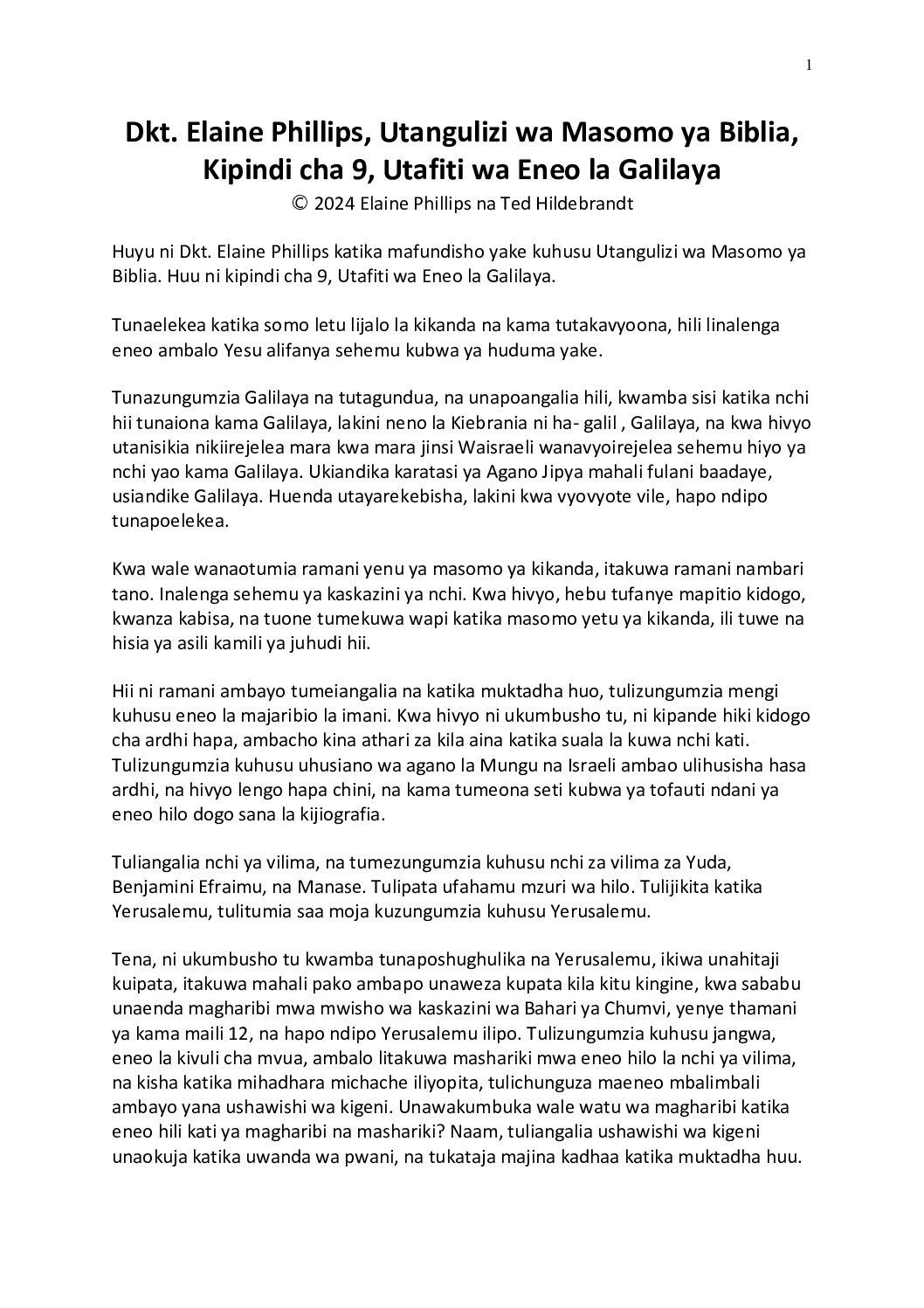 1

Dkt. Elaine Phillips, Utangulizi wa Masomo ya Biblia, Kipindi cha 9, Utafiti wa Eneo la Galilaya
© 2024 Elaine Phillips na Ted Hildebrandt

Huyu ni Dkt. Elaine Phillips katika mafundisho yake kuhusu Utangulizi wa Masomo ya Biblia. Huu ni kipindi cha 9, Utafiti wa Eneo la Galilaya.

Tunaelekea katika somo letu lijalo la kikanda na kama tutakavyoona, hili linalenga eneo ambalo Yesu alifanya sehemu kubwa ya huduma yake.

Tunazungumzia Galilaya na tutagundua, na unapoangalia hili, kwamba sisi katika nchi hii tunaiona kama Galilaya, lakini neno la Kiebrania ni ha- galil , Galilaya, na kwa hivyo utanisikia nikiirejelea mara kwa mara jinsi Waisraeli wanavyoirejelea sehemu hiyo ya nchi yao kama Galilaya. Ukiandika karatasi ya Agano Jipya mahali fulani baadaye, usiandike Galilaya. Huenda utayarekebisha, lakini kwa vyovyote vile, hapo ndipo tunapoelekea.

Kwa wale wanaotumia ramani yenu ya masomo ya kikanda, itakuwa ramani nambari tano. Inalenga sehemu ya kaskazini ya nchi. Kwa hivyo, hebu tufanye mapitio kidogo, kwanza kabisa, na tuone tumekuwa wapi katika masomo yetu ya kikanda, ili tuwe na hisia ya asili kamili ya juhudi hii.

Hii ni ramani ambayo tumeiangalia na katika muktadha huo, tulizungumzia mengi kuhusu eneo la majaribio la imani. Kwa hivyo ni ukumbusho tu, ni kipande hiki kidogo cha ardhi hapa, ambacho kina athari za kila aina katika suala la kuwa nchi kati. Tulizungumzia kuhusu uhusiano wa agano la Mungu na Israeli ambao ulihusisha hasa ardhi, na hivyo lengo hapa chini, na kama tumeona seti kubwa ya tofauti ndani ya eneo hilo dogo sana la kijiografia.

Tuliangalia nchi ya vilima, na tumezungumzia kuhusu nchi za vilima za Yuda, Benjamini Efraimu, na Manase. Tulipata ufahamu mzuri wa hilo. Tulijikita katika Yerusalemu, tulitumia saa moja kuzungumzia kuhusu Yerusalemu.

Tena, ni ukumbusho tu kwamba tunaposhughulika na Yerusalemu, ikiwa unahitaji kuipata, itakuwa mahali pako ambapo unaweza kupata kila kitu kingine, kwa sababu unaenda magharibi mwa mwisho wa kaskazini wa Bahari ya Chumvi, yenye thamani ya kama maili 12, na hapo ndipo Yerusalemu ilipo. Tulizungumzia kuhusu jangwa, eneo la kivuli cha mvua, ambalo litakuwa mashariki mwa eneo hilo la nchi ya vilima, na kisha katika mihadhara michache iliyopita, tulichunguza maeneo mbalimbali ambayo yana ushawishi wa kigeni. Unawakumbuka wale watu wa magharibi katika eneo hili kati ya magharibi na mashariki? Naam, tuliangalia ushawishi wa kigeni unaokuja katika uwanda wa pwani, na tukataja majina kadhaa katika muktadha huu.